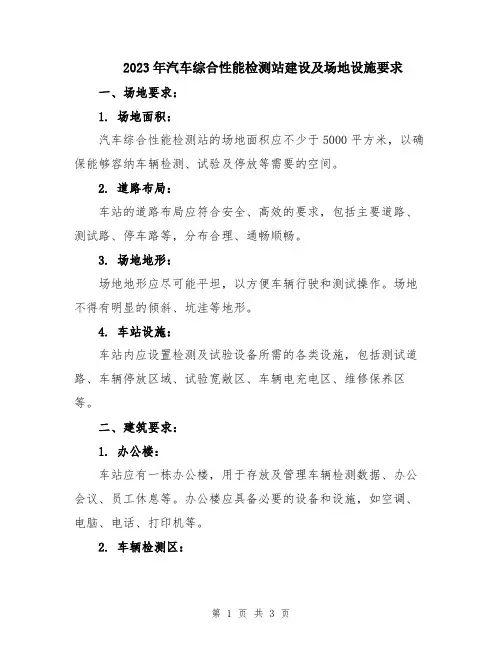 2023年汽车综合性能检测站建设及场地设施要求

一、场地要求：

1. 场地面积：

汽车综合性能检测站的场地面积应不少于5000平方米，以确保能够容纳车辆检测、试验及停放等需要的空间。

2. 道路布局：

车站的道路布局应符合安全、高效的要求，包括主要道路、测试路、停车路等，分布合理、通畅顺畅。

3. 场地地形：

场地地形应尽可能平坦，以方便车辆行驶和测试操作。场地不得有明显的倾斜、坑洼等地形。

4. 车站设施：

车站内应设置检测及试验设备所需的各类设施，包括测试道路、车辆停放区域、试验宽敞区、车辆电充电区、维修保养区等。

二、建筑要求：

1. 办公楼：

车站应有一栋办公楼，用于存放及管理车辆检测数据、办公会议、员工休息等。办公楼应具备必要的设备和设施，如空调、电脑、电话、打印机等。

2. 车辆检测区：

第 1 页 共 3 页